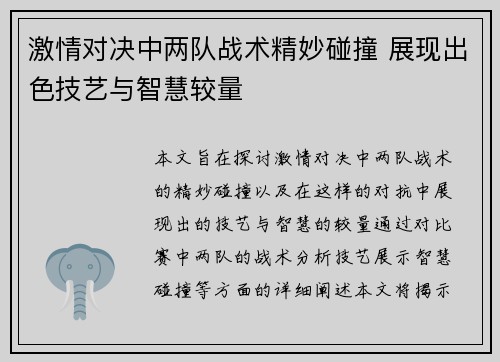 激情对决中两队战术精妙碰撞 展现出色技艺与智慧较量

本文旨在探讨激情对决中两队战术的精妙碰撞以及在这样的对抗中展现出的技艺与智慧的较量通过对比赛中两队的战术分析技艺展示智慧碰撞等方面的详细阐述本文将揭示